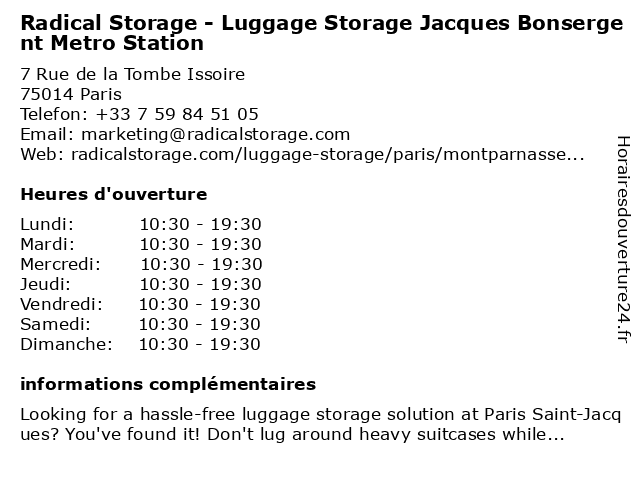 Radical Storage - Luggage Storage Jacques Bonsergent Metro Station

7 Rue de la Tombe Issoire
75014 Paris
Telefon: +33 7 59 84 51 05
Email: marketing@radicalstorage.com
Web: radicalstorage.com/luggage-storage/paris/montparnasse...

Heures d'ouverture

| Lundi: | 10:30 - 19:30 |
|---|---|
| Mardi: | 10:30 - 19:30 |
| Mercredi: | 10:30 - 19:30 |
| Jeudi: | 10:30 - 19:30 |
| Vendredi: | 10:30 - 19:30 |
| Samedi: | 10:30 - 19:30 |
| Dimanche: | 10:30 - 19:30 |

informations complémentaires

Looking for a hassle-free luggage storage solution at Paris Saint-Jacques? You've found it! Don't lug around heavy suitcases while...

Horairesdouverture24.fr